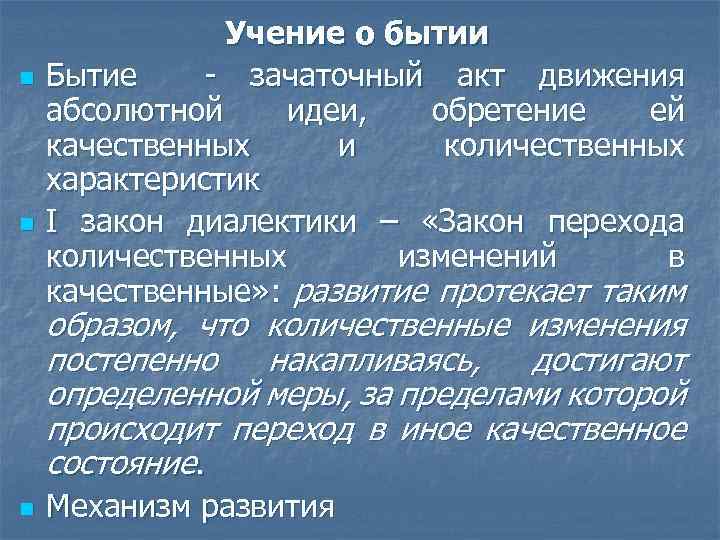 Учение о бытии

Бытие - зачаточный акт движения абсолютной идеи, обретение ей качественных и количественных характеристик

I закон диалектики – «Закон перехода количественных изменений в качественные»: развитие протекает таким образом, что количественные изменения постепенно накапливаясь, достигают определенной меры, за пределами которой происходит переход в иное качественное состояние.

Механизм развития